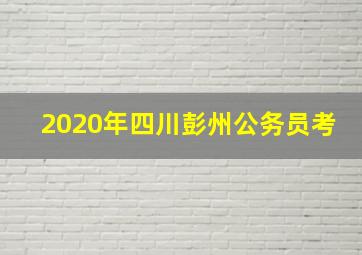 2020年四川彭州公务员考